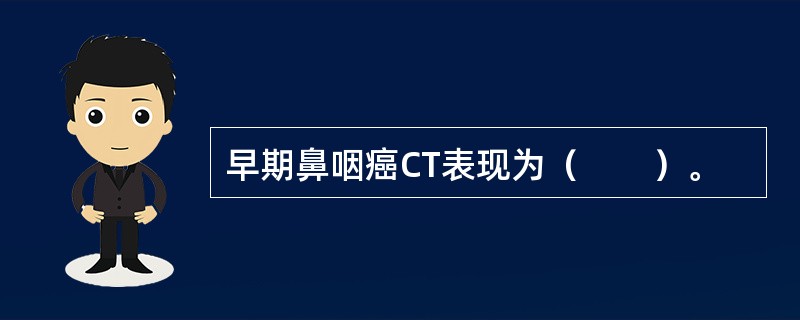 早期鼻咽癌CT表现为（　　）。